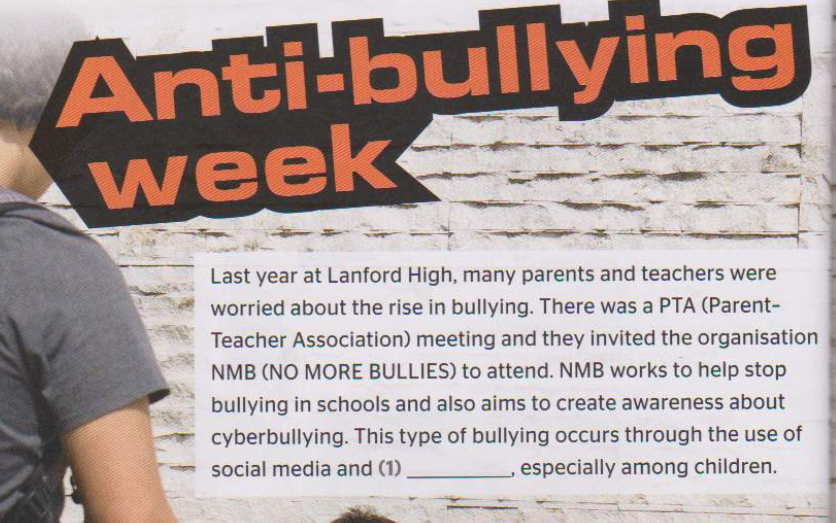 Anti-bullying week

Last year at Lanford High, many parents and teachers were worried about the rise in bullying. There was a PTA (Parent-Teacher Association) meeting and they invited the organisation NMB (NO MORE BULLIES) to attend. NMB works to help stop bullying in schools and also aims to create awareness about cyberbullying. This type of bullying occurs through the use of social media and (1) __________, especially among children.